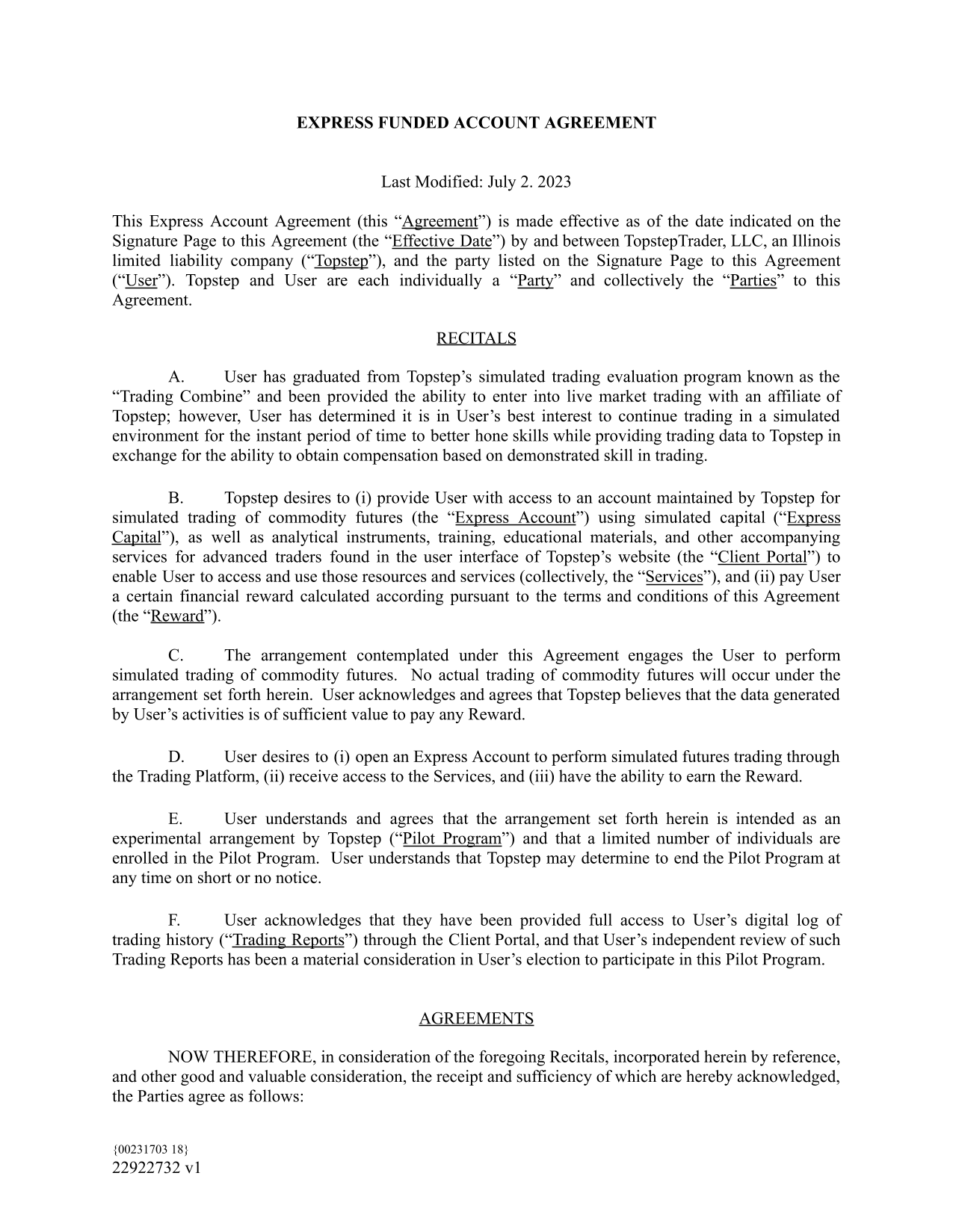 EXPRESS FUNDED ACCOUNT AGREEMENT

Last Modified: July 2. 2023

This Express Account Agreement (this “Agreement”) is made effective as of the date indicated on the Signature Page to this Agreement (the “Effective Date”) by and between TopstepTrader, LLC, an Illinois limited liability company (“Topstep”), and the party listed on the Signature Page to this Agreement (“User”). Topstep and User are each individually a “Party” and collectively the “Parties” to this Agreement.

RECITALS

A. User has graduated from Topstep’s simulated trading evaluation program known as the “Trading Combine” and been provided the ability to enter into live market trading with an affiliate of Topstep; however, User has determined it is in User’s best interest to continue trading in a simulated environment for the instant period of time to better hone skills while providing trading data to Topstep in exchange for the ability to obtain compensation based on demonstrated skill in trading.

B. Topstep desires to (i) provide User with access to an account maintained by Topstep for simulated trading of commodity futures (the “Express Account”) using simulated capital (“Express Capital”), as well as analytical instruments, training, educational materials, and other accompanying services for advanced traders found in the user interface of Topstep’s website (the “Client Portal”) to enable User to access and use those resources and services (collectively, the “Services”), and (ii) pay User a certain financial reward calculated according pursuant to the terms and conditions of this Agreement (the “Reward”).

C. The arrangement contemplated under this Agreement engages the User to perform simulated trading of commodity futures. No actual trading of commodity futures will occur under the arrangement set forth herein. User acknowledges and agrees that Topstep believes that the data generated by User’s activities is of sufficient value to pay any Reward.

D. User desires to (i) open an Express Account to perform simulated futures trading through the Trading Platform, (ii) receive access to the Services, and (iii) have the ability to earn the Reward.

E. User understands and agrees that the arrangement set forth herein is intended as an experimental arrangement by Topstep (“Pilot Program”) and that a limited number of individuals are enrolled in the Pilot Program. User understands that Topstep may determine to end the Pilot Program at any time on short or no notice.

F. User acknowledges that they have been provided full access to User’s digital log of trading history (“Trading Reports”) through the Client Portal, and that User’s independent review of such Trading Reports has been a material consideration in User’s election to participate in this Pilot Program.

AGREEMENTS

NOW THEREFORE, in consideration of the foregoing Recitals, incorporated herein by reference, and other good and valuable consideration, the receipt and sufficiency of which are hereby acknowledged, the Parties agree as follows:

{00231703 18}
22922732 v1